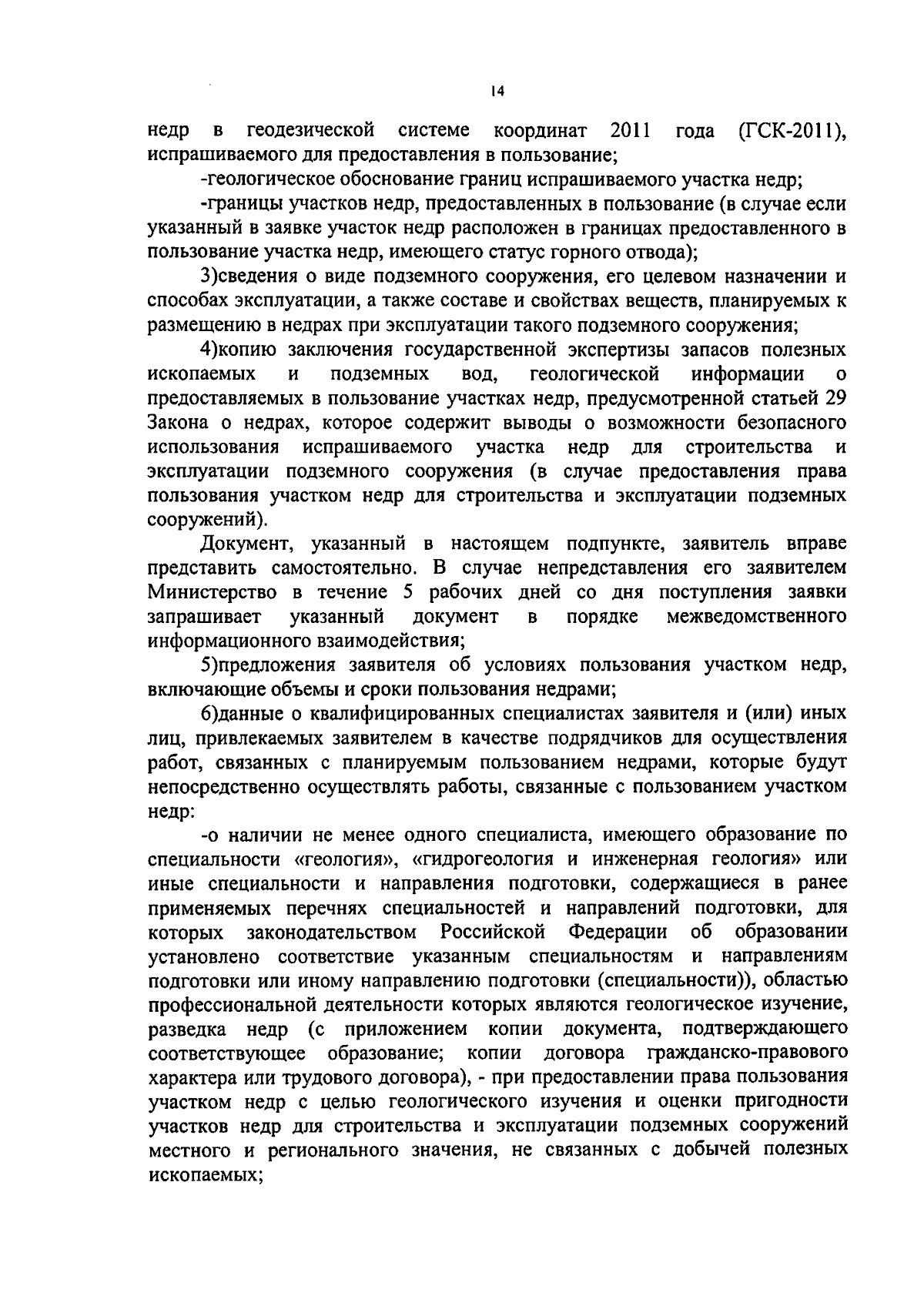 14

недр в геодезической системе координат 2011 года (ГСК-2011), испрашиваемого для предоставления в пользование;

-геологическое обоснование границ испрашиваемого участка недр;

-границы участков недр, предоставленных в пользование (в случае если указанный в заявке участок недр расположен в границах предоставленного в пользование участка недр, имеющего статус горного отвода);

3)сведения о виде подземного сооружения, его целевом назначении и способах эксплуатации, а также составе и свойствах веществ, планируемых к размещению в недрах при эксплуатации такого подземного сооружения;

4)копию заключения государственной экспертизы запасов полезных ископаемых и подземных вод, геологической информации о предоставляемых в пользование участках недр, предусмотренной статьей 29 Закона о недрах, которое содержит выводы о возможности безопасного использования испрашиваемого участка недр для строительства и эксплуатации подземного сооружения (в случае предоставления права пользования участком недр для строительства и эксплуатации подземных сооружений).

Документ, указанный в настоящем подпункте, заявитель вправе представить самостоятельно. В случае непредставления его заявителем Министерство в течение 5 рабочих дней со дня поступления заявки запрашивает указанный документ в порядке межведомственного информационного взаимодействия;

5)предложения заявителя об условиях пользования участком недр, включающие объемы и сроки пользования недрами;

6)данные о квалифицированных специалистах заявителя и (или) иных лиц, привлекаемых заявителем в качестве подрядчиков для осуществления работ, связанных с планируемым пользованием недрами, которые будут непосредственно осуществлять работы, связанные с пользованием участком недр:

-о наличии не менее одного специалиста, имеющего образование по специальности «геология», «гидрогеология и инженерная геология» или иные специальности и направления подготовки, содержащиеся в ранее применяемых перечнях специальностей и направлений подготовки, для которых законодательством Российской Федерации об образовании установлено соответствие указанным специальностям и направлениям подготовки или иному направлению подготовки (специальности)), областью профессиональной деятельности которых являются геологическое изучение, разведка недр (с приложением копии документа, подтверждающего соответствующее образование; копии договора гражданско-правового характера или трудового договора), - при предоставлении права пользования участком недр с целью геологического изучения и оценки пригодности участков недр для строительства и эксплуатации подземных сооружений местного и регионального значения, не связанных с добычей полезных ископаемых;